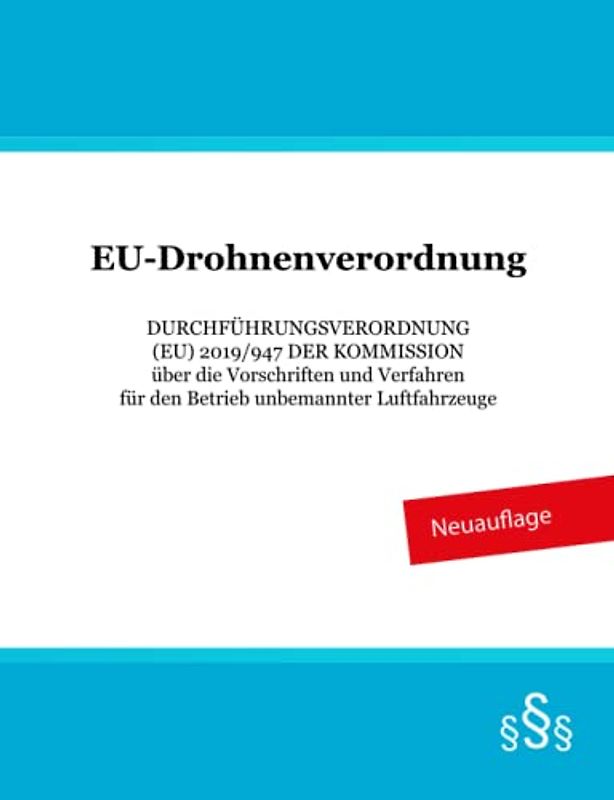 EU-Drohnenverordnung

DURCHFÜHRUNGSVERORDNUNG (EU) 2019/947 DER KOMMISSION über die Vorschriften und Verfahren für den Betrieb unbemannter Luftfahrzeuge

Neuauflage

§§§